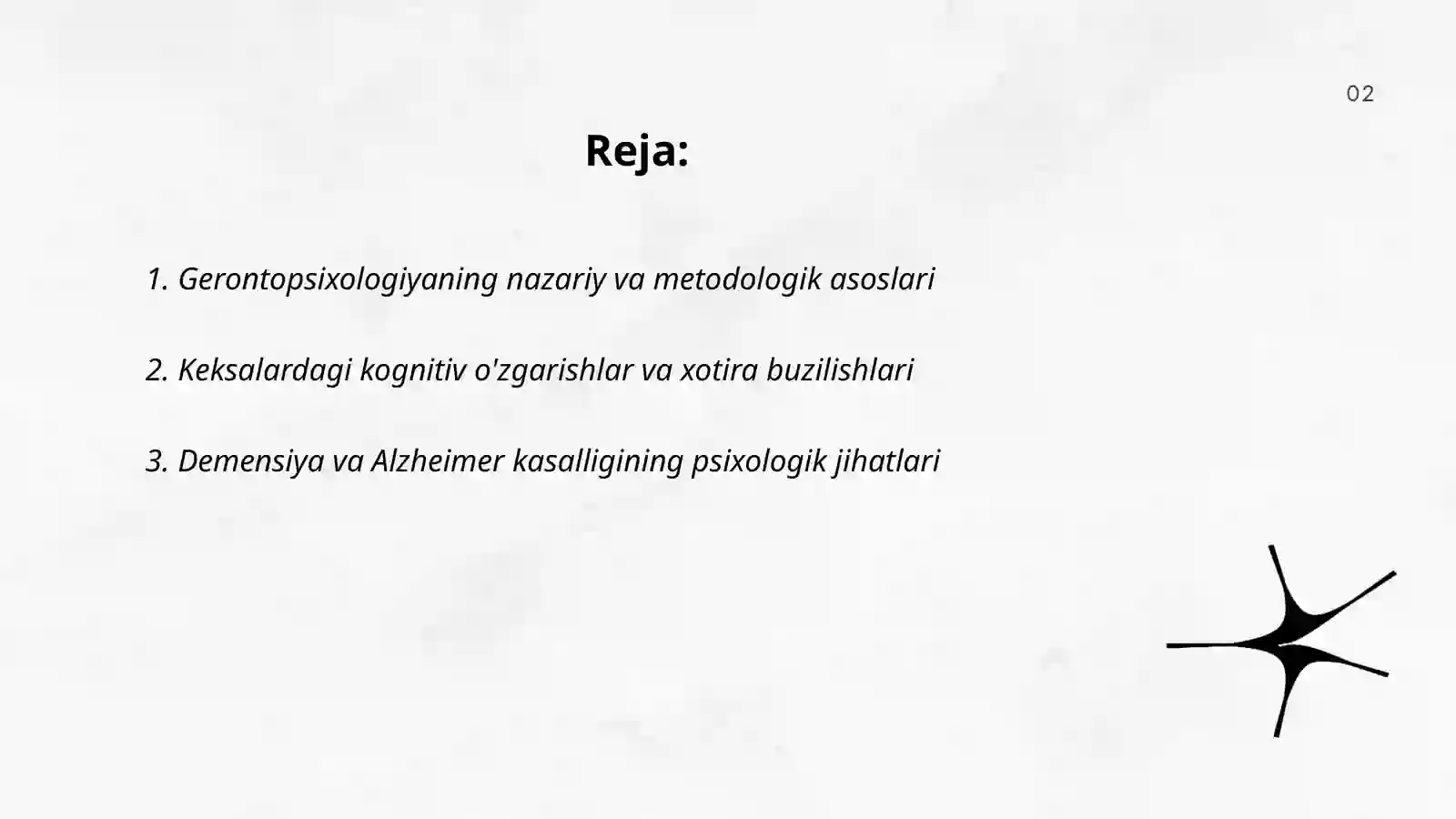 02

Reja:

1. Gerontopsixologiyaning nazariy va metodologik asoslari

2. Keksalardagi kognitiv o'zgarishlar va xotira buzilishlari

3. Demensiya va Alzheimer kasalligining psixologik jihatlari